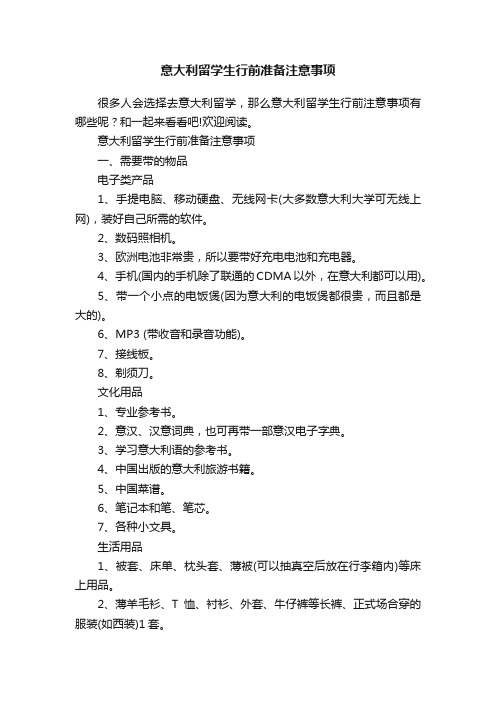 意大利留学生行前准备注意事项

很多人会选择去意大利留学，那么意大利留学生行前注意事项有哪些呢？和一起来看看吧!欢迎阅读。

意大利留学生行前准备注意事项

一、需要带的物品

电子类产品

1、手提电脑、移动硬盘、无线网卡(大多数意大利大学可无线上网)，装好自己所需的软件。

2、数码照相机。

3、欧洲电池非常贵，所以要带好充电电池和充电器。

4、手机(国内的手机除了联通的CDMA以外，在意大利都可以用)。

5、带一个小点的电饭煲(因为意大利的电饭煲都很贵，而且都是大的)。

6、MP3 (带收音和录音功能)。

7、接线板。

8、剃须刀。

文化用品

1、专业参考书。

2、意汉、汉意词典，也可再带一部意汉电子字典。

3、学习意大利语的参考书。

4、中国出版的意大利旅游书籍。

5、中国菜谱。

6、笔记本和笔、笔芯。

7、各种小文具。

生活用品

1、被套、床单、枕头套、薄被(可以抽真空后放在行李箱内)等床上用品。

2、薄羊毛衫、T 恤、衬衫、外套、牛仔裤等长裤、正式场合穿的服装(如西装)1 套。